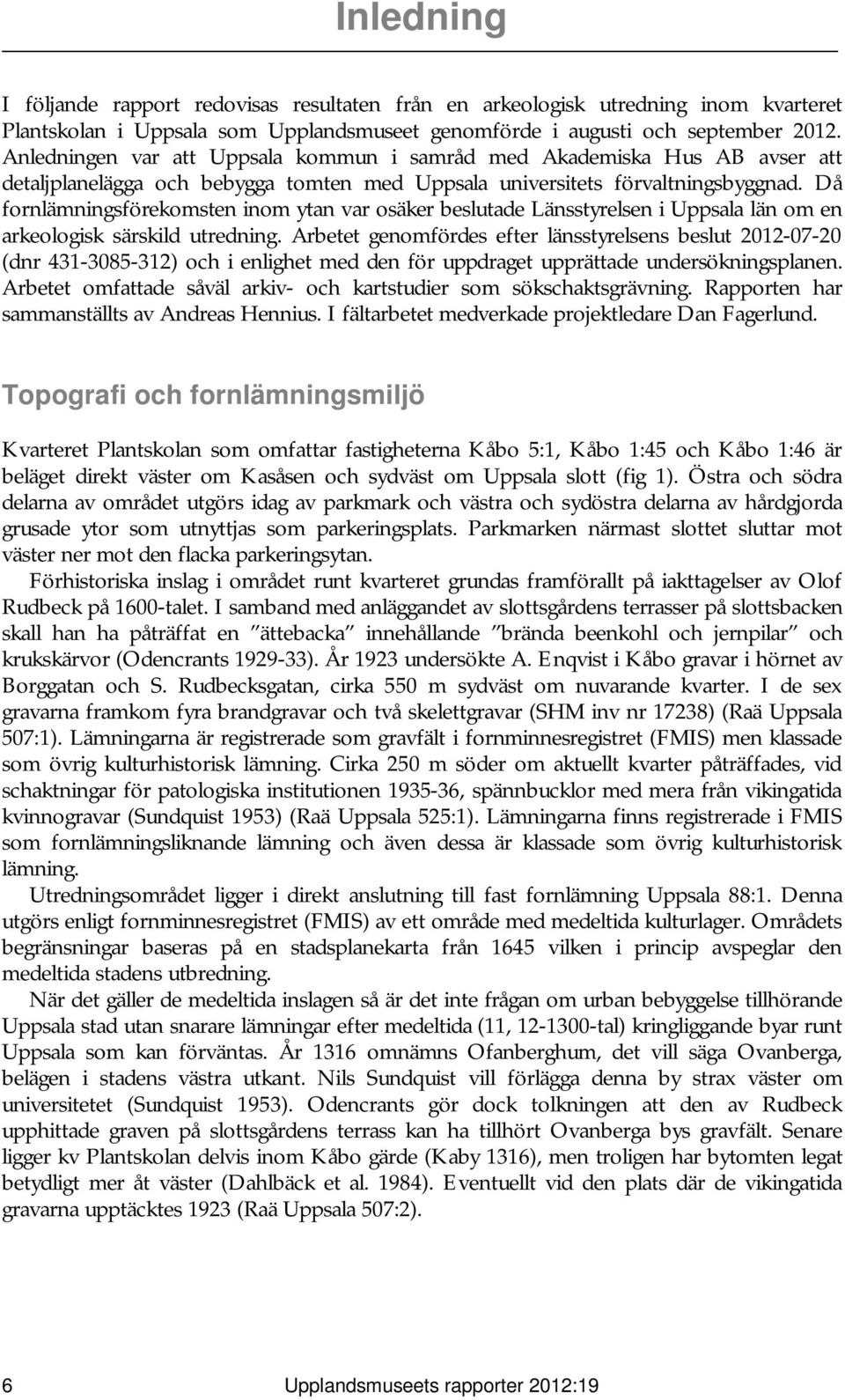 Inledning

I följande rapport redovisas resultaten från en arkeologisk utredning inom kvarteret Plantskolan i Uppsala som Upplandsmuseet genomförde i augusti och september 2012. Anledningen var att Uppsala kommun i samråd med Akademiska Hus AB avser att detaljplanelägga och bebygga tomten med Uppsala universitets förvaltningsbyggnad. Då fornlämningsförekomsten inom ytan var osäker beslutade Länsstyrelsen i Uppsala län om en arkeologisk särskild utredning. Arbetet genomfördes efter länsstyrelsens beslut 2012-07-20 (dnr 431-3085-312) och i enlighet med den för uppdraget upprättade undersökningsplanen. Arbetet omfattade såväl arkiv- och kartstudier som sökschaktsgrävning. Rapporten har sammanställts av Andreas Hennius. I fältarbetet medverkade projektledare Dan Fagerlund.

Topografi och fornlämningsmiljö

Kvarteret Plantskolan som omfattar fastigheterna Kåbo 5:1, Kåbo 1:45 och Kåbo 1:46 är beläget direkt väster om Kasåsen och sydväst om Uppsala slott (fig 1). Östra och södra delarna av området utgörs idag av parkmark och västra och sydöstra delarna av hårdgjorda grusade ytor som utnyttjas som parkeringsplats. Parkmarken närmast slottet sluttar mot väster ner mot den flacka parkeringsytan.

Förhistoriska inslag i området runt kvarteret grundas framförallt på iakttagelser av Olof Rudbeck på 1600-talet. I samband med anläggandet av slottsgårdens terrasser på slottsbacken skall han ha påträffat en ”ättebacka” innehållande ”brända beenkohl och jernpilar” och krukskärvor (Odencrants 1929-33). År 1923 undersökte A. Enqvist i Kåbo gravar i hörnet av Borggatan och S. Rudbecksgatan, cirka 550 m sydväst om nuvarande kvarter. I de sex gravarna framkom fyra brandgravar och två skelettgravar (SHM inv nr 17238) (Raä Uppsala 507:1). Lämningarna är registrerade som gravfält i fornminnesregistret (FMIS) men klassade som övrig kulturhistorisk lämning. Cirka 250 m söder om aktuellt kvarter påträffades, vid schaktningar för patologiska institutionen 1935-36, spännbucklor med mera från vikingatida kvinnogravar (Sundquist 1953) (Raä Uppsala 525:1). Lämningarna finns registrerade i FMIS som fornlämningsliknande lämning och även dessa är klassade som övrig kulturhistorisk lämning.

Utredningsområdet ligger i direkt anslutning till fast fornlämning Uppsala 88:1. Denna utgörs enligt fornminnesregistret (FMIS) av ett område med medeltida kulturlager. Områdets begränsningar baseras på en stadsplanekarta från 1645 vilken i princip avspeglar den medeltida stadens utbredning.

När det gäller de medeltida inslagen så är det inte frågan om urban bebyggelse tillhörande Uppsala stad utan snarare lämningar efter medeltida (11, 12-1300-tal) kringliggande byar runt Uppsala som kan förväntas. År 1316 omnämns Ofanberghum, det vill säga Ovanberga, belägen i stadens västra utkant. Nils Sundquist vill förlägga denna by strax väster om universitetet (Sundquist 1953). Odencrants gör dock tolkningen att den av Rudbeck upphittade graven på slottsgårdens terrass kan ha tillhört Ovanberga bys gravfält. Senare ligger kv Plantskolan delvis inom Kåbo gärde (Kaby 1316), men troligen har bytomten legat betydligt mer åt väster (Dahlbäck et al. 1984). Eventuellt vid den plats där de vikingatida gravarna upptäcktes 1923 (Raä Uppsala 507:2).

6 Upplandsmuseets rapporter 2012:19